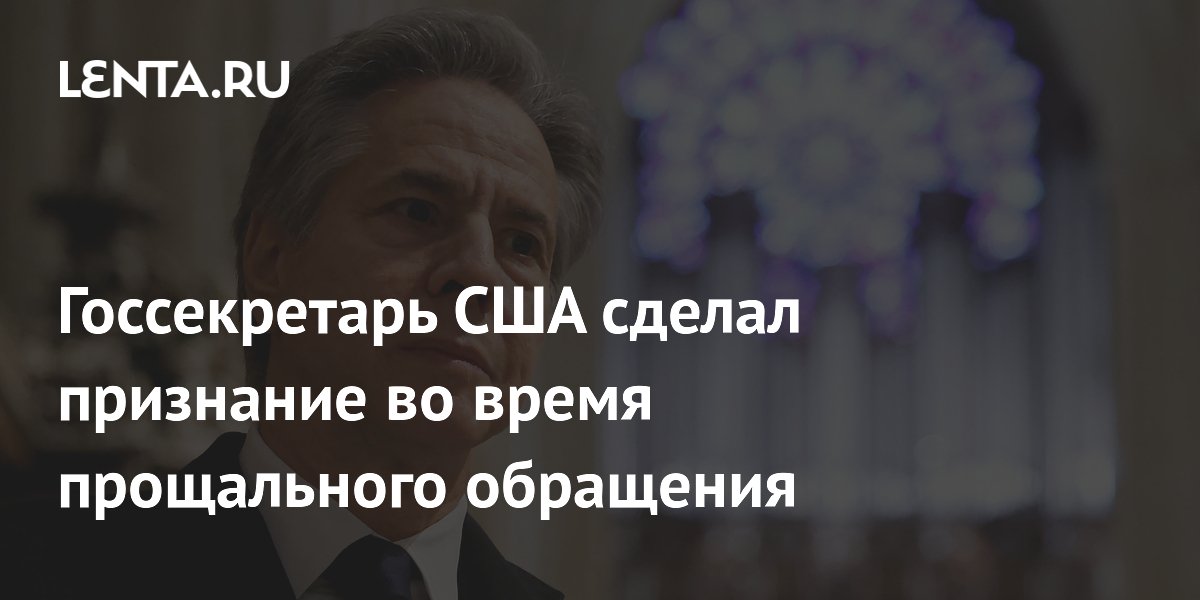 LENTA.RU

Госсекретарь США сделал признание во время прощального обращения